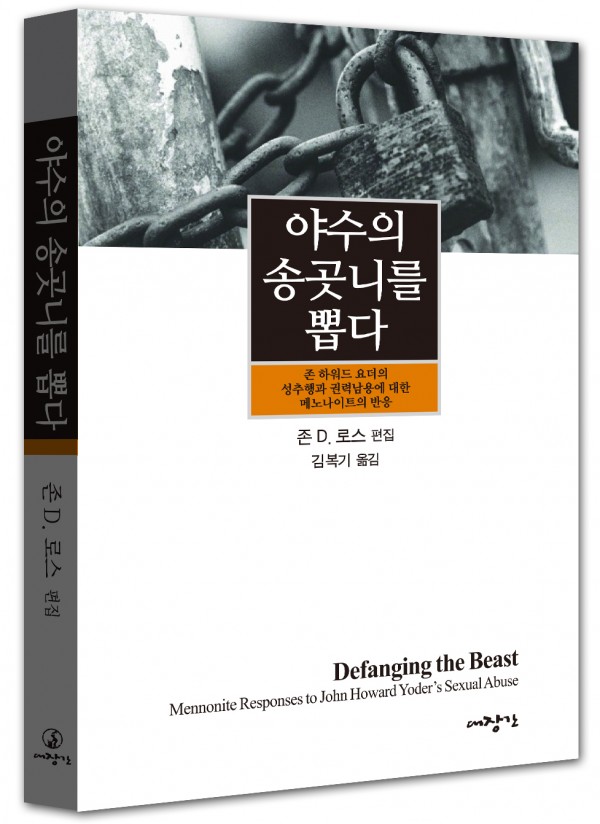 야수의 송곳니를 뽑다

존 D. 로스 편집

대장간

야수의
송곳니를
뽑다

존 하워드 요더의
성추행과 권력남용에 대한
메노나이트의 반응

존 D. 로스 편집
김복기 옮김

Defanging the Beast
Mennonite Responses to John Howard Yoder's Sexual Abuse

대장간